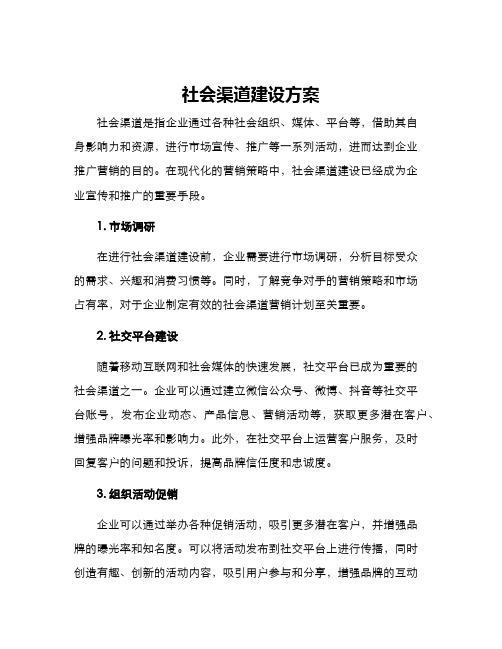 社会渠道建设方案

社会渠道是指企业通过各种社会组织、媒体、平台等，借助其自身影响力和资源，进行市场宣传、推广等一系列活动，进而达到企业推广营销的目的。在现代化的营销策略中，社会渠道建设已经成为企业宣传和推广的重要手段。

1. 市场调研

在进行社会渠道建设前，企业需要进行市场调研，分析目标受众的需求、兴趣和消费习惯等。同时，了解竞争对手的营销策略和市场占有率，对于企业制定有效的社会渠道营销计划至关重要。

2. 社交平台建设

随着移动互联网和社会媒体的快速发展，社交平台已成为重要的社会渠道之一。企业可以通过建立微信公众号、微博、抖音等社交平台账号，发布企业动态、产品信息、营销活动等，获取更多潜在客户、增强品牌曝光率和影响力。此外，在社交平台上运营客户服务，及时回复客户的问题和投诉，提高品牌信任度和忠诚度。

3. 组织活动促销

企业可以通过举办各种促销活动，吸引更多潜在客户，并增强品牌的曝光率和知名度。可以将活动发布到社交平台上进行传播，同时创造有趣、创新的活动内容，吸引用户参与和分享，增强品牌的互动